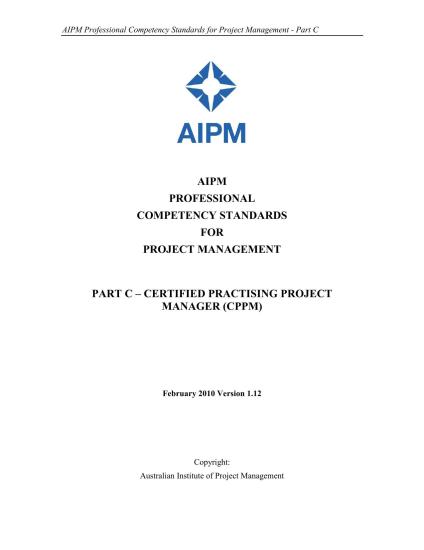 AIPM Professional Competency Standards for Project Management - Part C

AIPM

AIPM
PROFESSIONAL
COMPETENCY STANDARDS
FOR
PROJECT MANAGEMENT

PART C – CERTIFIED PRACTISING PROJECT MANAGER (CPPM)

February 2010 Version 1.12

Copyright:
Australian Institute of Project Management